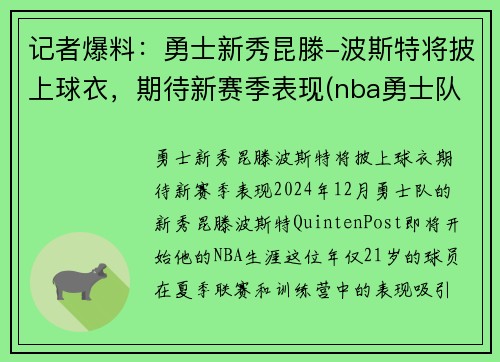 记者爆料：勇士新秀昆滕-波斯特将披上球衣，期待新赛季表现(nba勇士队

勇士新秀昆滕波斯特将披上球衣期待新赛季表现2024年12月勇士队的新秀昆滕波斯特QuintenPost即将开始他的NBA生涯这位年仅21岁的球员在夏季联赛和训练营中的表现吸引